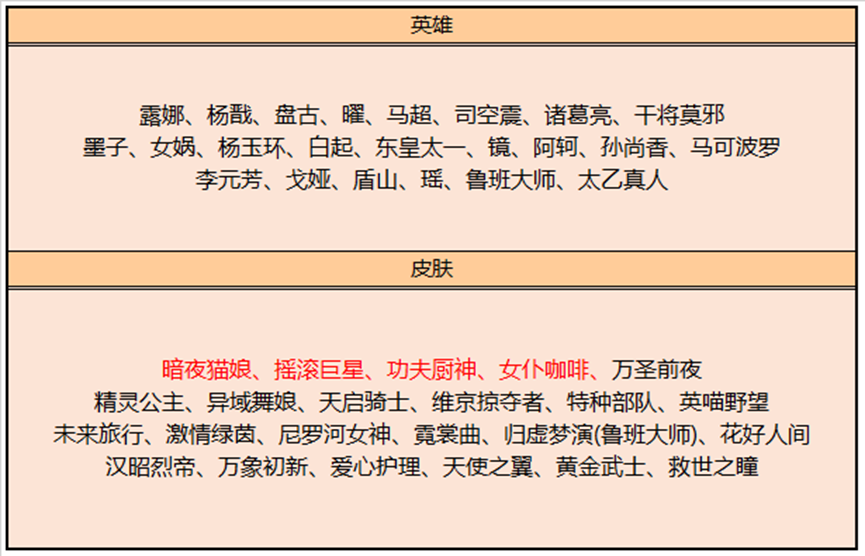 英雄

露娜、杨戬、盘古、曜、马超、司空震、诸葛亮、干将莫邪
墨子、女娲、杨玉环、白起、东皇太一、镜、阿轲、孙尚香、马可波罗
李元芳、戈娅、盾山、瑶、鲁班大师、太乙真人

皮肤

暗夜猫娘、摇滚巨星、功夫厨神、女仆咖啡、万圣前夜
精灵公主、异域舞娘、天启骑士、维京掠夺者、特种部队、英喵野望
未来旅行、激情绿茵、尼罗河女神、霓裳曲、归虚梦演(鲁班大师)、花好人间
汉昭烈帝、万象初新、爱心护理、天使之翼、黄金武士、救世之瞳